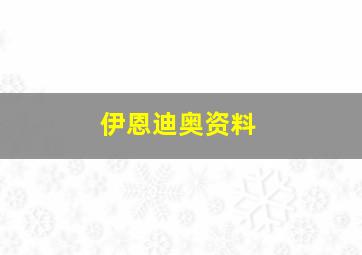 伊恩迪奥资料